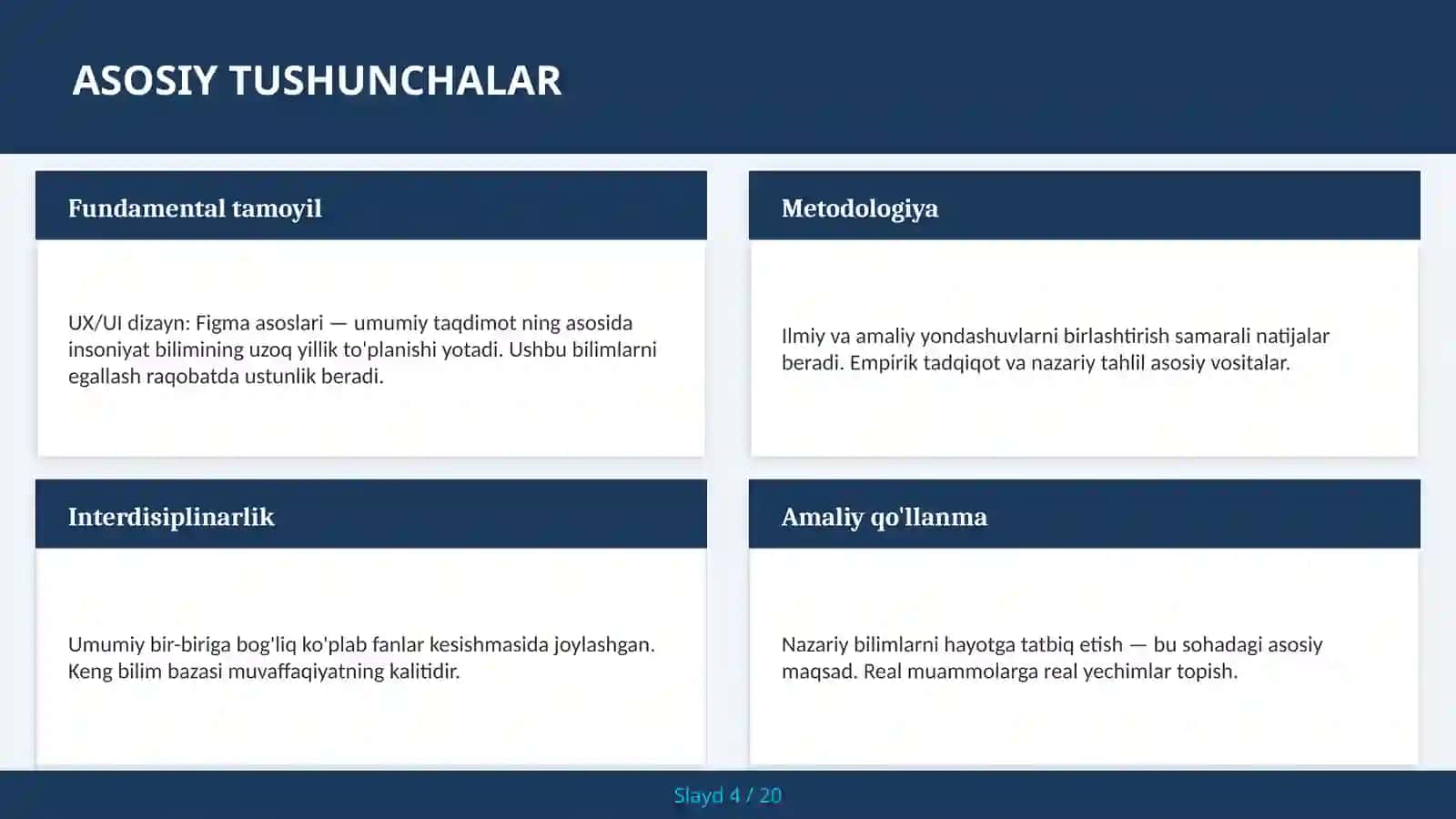 ASOSIY TUSHUNCHALAR

Fundamental tamoyil

UX/UI dizayn: Figma asoslari — umumiy taqdimot ning asosida insoniyat bilimining uzoq yillik to'planishi yotadi. Ushbu bilimlarni egallash raqobatda ustunlik beradi.

Metodologiya

Ilmiy va amaliy yondashuvlarni birlashtirish samarali natijalar beradi. Empirik tadqiqot va nazariy tahlil asosiy vositalar.

Interdisiplinarlik

Umumiy bir-biriga bog'liq ko'plab fanlar kesishmasida joylashgan. Keng bilim bazasi muvaffaqiyatning kalitidir.

Amaliy qo'llanma

Nazariy bilimlarni hayotga tatbiq etish — bu sohadagi asosiy maqsad. Real muammolarga real yechimlar topish.

Slayd 4 / 20